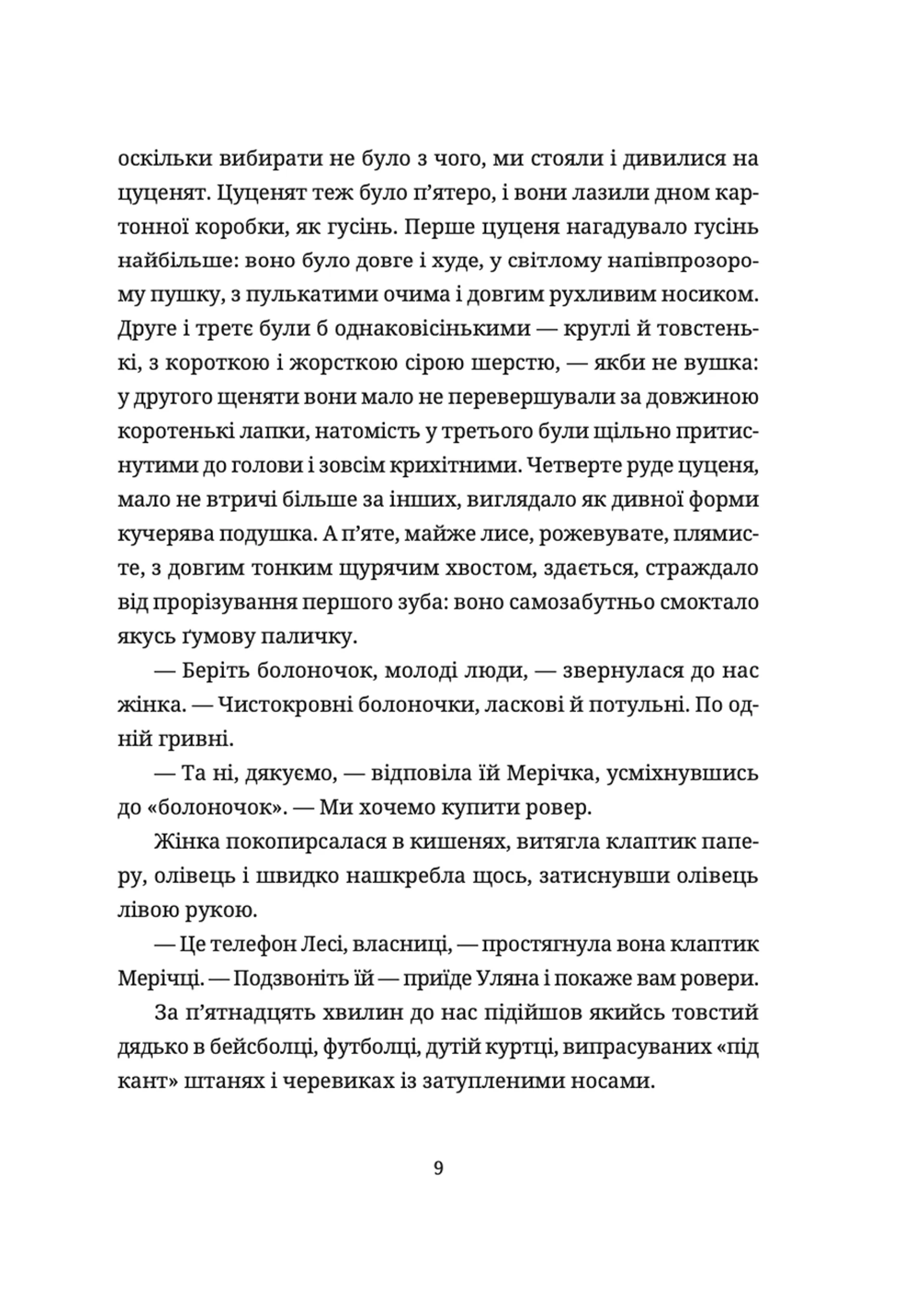 оскільки вибирати не було з чого, ми стояли і дивилися на цуценят. Цуценят теж було п'ятеро, і вони лазили дном картонної коробки, як гусінь. Перше цуценя нагадувало гусінь найбільше: воно було довге і худе, у світлому напівпрозорому пушку, з пулькатими очима і довгим рухливим носиком. Друге і третє були б однаковісінькими — круглі й товстенькі, з короткою і жорсткою сірою шерстю, — якби не вушка: у другого щеняти вони мало не перевершували за довжиною коротенькі лапки, натомість у третього були щільно притиснутими до голови і зовсім крихітними. Четверте руде цуценя, мало не втричі більше за інших, виглядало як дивної форми кучерява подушка. А п'яте, майже лисе, рожевувате, плямисте, з довгим тонким щурячим хвостом, здається, страждало від прорізування першого зуба: воно самозабутньо смоктало якусь ґумову паличку.

— Беріть болоночок, молоді люди, — звернулася до нас жінка. — Чистокровні болоночки, ласкові й потульні. По одній гривні.

— Та ні, дякуємо, — відповіла їй Мерічка, усміхнувшись до «болоночок». — Ми хочемо купити ровер.

Жінка покопирсалася в кишенях, витягла клаптик паперу, олівець і швидко нашкребла щось, затиснувши олівець лівою рукою.

— Це телефон Лесі, власниці, — простягнула вона клаптик Мерічці. — Подзвоніть їй — приїде Уляна і покаже вам ровери.

За п'ятнадцять хвилин до нас підійшов якийсь товстий дядько в бейсболці, футболці, дутій куртці, випрасуваних «під кант» штанях і черевиках із затупленими носами.

9